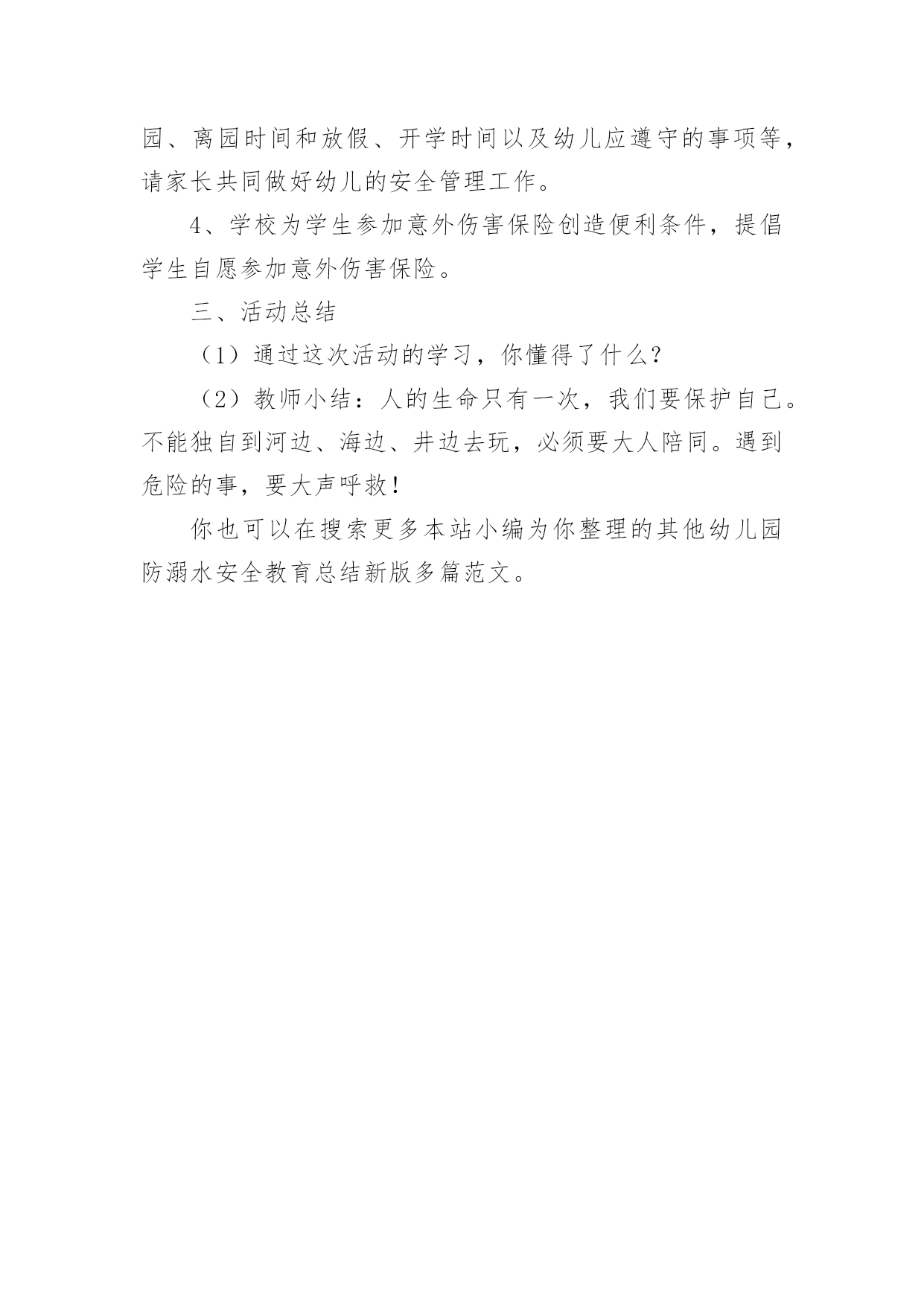 园、离园时间和放假、开学时间以及幼儿应遵守的事项等，请家长共同做好幼儿的安全管理工作。

4、学校为学生参加意外伤害保险创造便利条件，提倡学生自愿参加意外伤害保险。

三、活动总结

（1）通过这次活动的学习，你懂得了什么？

（2）教师小结：人的生命只有一次，我们要保护自己。不能独自到河边、海边、井边去玩，必须要大人陪同。遇到危险的事，要大声呼救！

你也可以在搜索更多本站小编为你整理的其他幼儿园防溺水安全教育总结新版多篇范文。